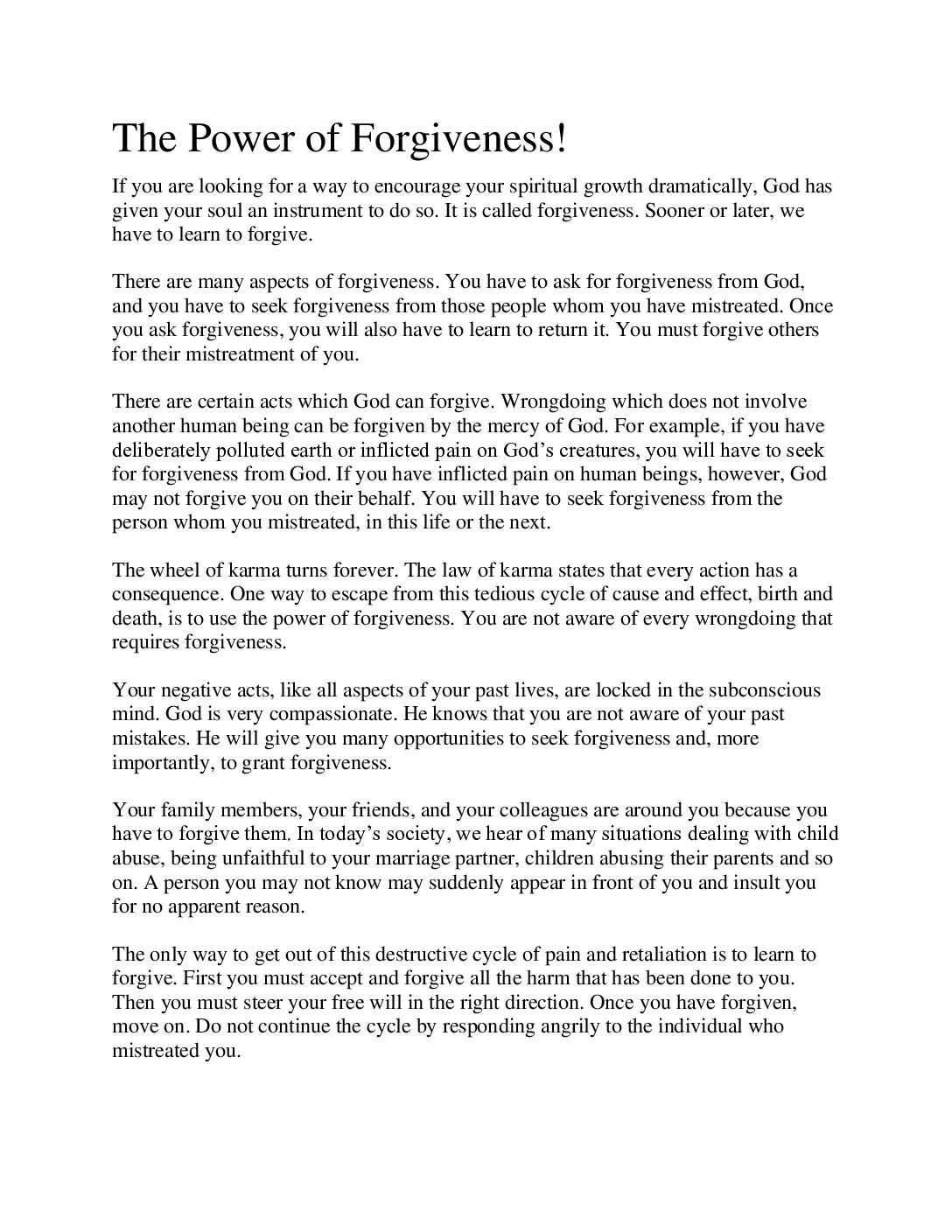 The Power of Forgiveness!

If you are looking for a way to encourage your spiritual growth dramatically, God has given your soul an instrument to do so. It is called forgiveness. Sooner or later, we have to learn to forgive.

There are many aspects of forgiveness. You have to ask for forgiveness from God, and you have to seek forgiveness from those people whom you have mistreated. Once you ask forgiveness, you will also have to learn to return it. You must forgive others for their mistreatment of you.

There are certain acts which God can forgive. Wrongdoing which does not involve another human being can be forgiven by the mercy of God. For example, if you have deliberately polluted earth or inflicted pain on God's creatures, you will have to seek for forgiveness from God. If you have inflicted pain on human beings, however, God may not forgive you on their behalf. You will have to seek forgiveness from the person whom you mistreated, in this life or the next.

The wheel of karma turns forever. The law of karma states that every action has a consequence. One way to escape from this tedious cycle of cause and effect, birth and death, is to use the power of forgiveness. You are not aware of every wrongdoing that requires forgiveness.

Your negative acts, like all aspects of your past lives, are locked in the subconscious mind. God is very compassionate. He knows that you are not aware of your past mistakes. He will give you many opportunities to seek forgiveness and, more importantly, to grant forgiveness.

Your family members, your friends, and your colleagues are around you because you have to forgive them. In today's society, we hear of many situations dealing with child abuse, being unfaithful to your marriage partner, children abusing their parents and so on. A person you may not know may suddenly appear in front of you and insult you for no apparent reason.

The only way to get out of this destructive cycle of pain and retaliation is to learn to forgive. First you must accept and forgive all the harm that has been done to you. Then you must steer your free will in the right direction. Once you have forgiven, move on. Do not continue the cycle by responding angrily to the individual who mistreated you.